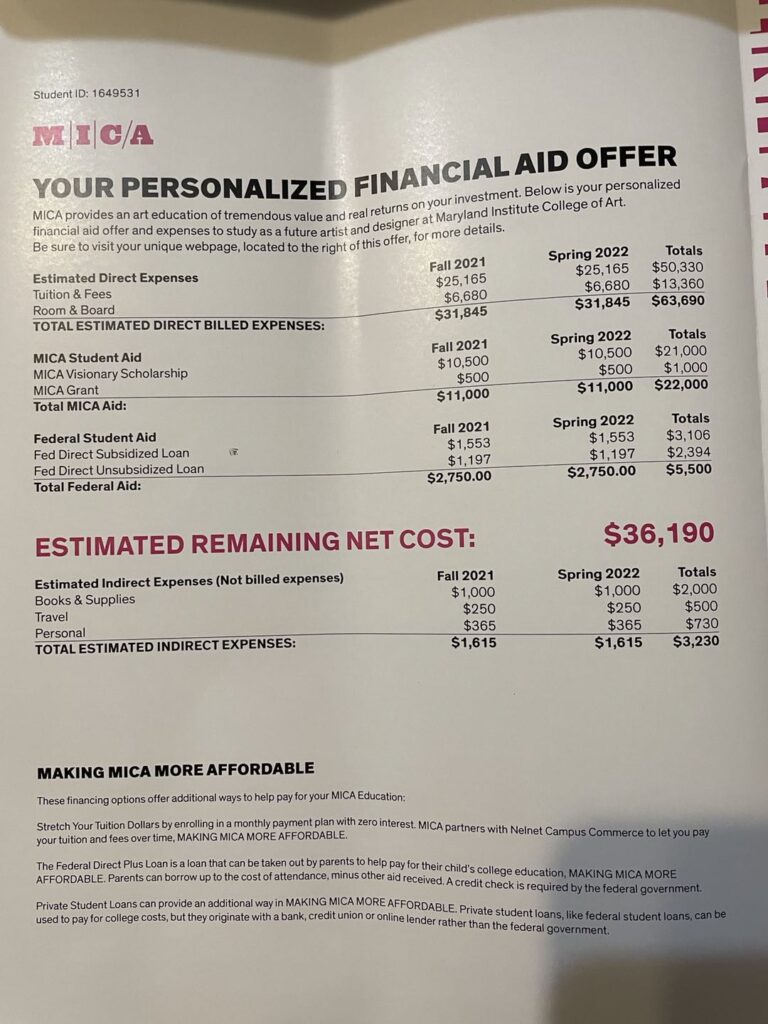 Student ID: 1649531

M|I|C/A

YOUR PERSONALIZED FINANCIAL AID OFFER

MICA provides an art education of tremendous value and real returns on your investment. Below is your personalized financial aid offer and expenses to study as a future artist and designer at Maryland Institute College of Art. Be sure to visit your unique webpage, located to the right of this offer, for more details.

| Estimated Direct Expenses | Fall 2021 | Spring 2022 | Totals |
|---|---|---|---|
| Tuition & Fees | $25,165 | $25,165 | $50,330 |
| Room & Board | $6,680 | $6,680 | $13,360 |
| TOTAL ESTIMATED DIRECT BILLED EXPENSES: | $31,845 | $31,845 | $63,690 |

| MICA Student Aid | Fall 2021 | Spring 2022 | Totals |
|---|---|---|---|
| MICA Visionary Scholarship | $10,500 | $10,500 | $21,000 |
| MICA Grant | $500 | $500 | $1,000 |
| Total MICA Aid: | $11,000 | $11,000 | $22,000 |

| Federal Student Aid | Fall 2021 | Spring 2022 | Totals |
|---|---|---|---|
| Fed Direct Subsidized Loan | $1,553 | $1,553 | $3,106 |
| Fed Direct Unsubsidized Loan | $1,197 | $1,197 | $2,394 |
| Total Federal Aid: | $2,750.00 | $2,750.00 | $5,500 |

ESTIMATED REMAINING NET COST: $36,190

| Estimated Indirect Expenses (Not billed expenses) | Fall 2021 | Spring 2022 | Totals |
|---|---|---|---|
| Books & Supplies | $1,000 | $1,000 | $2,000 |
| Travel | $250 | $250 | $500 |
| Personal | $365 | $365 | $730 |
| TOTAL ESTIMATED INDIRECT EXPENSES: | $1,615 | $1,615 | $3,230 |

MAKING MICA MORE AFFORDABLE

These financing options offer additional ways to help pay for your MICA Education:

Stretch Your Tuition Dollars by enrolling in a monthly payment plan with zero interest. MICA partners with Nelnet Campus Commerce to let you pay your tuition and fees over time, MAKING MICA MORE AFFORDABLE.

The Federal Direct Plus Loan is a loan that can be taken out by parents to help pay for their child's college education, MAKING MICA MORE AFFORDABLE. Parents can borrow up to the cost of attendance, minus other aid received. A credit check is required by the federal government.

Private Student Loans can provide an additional way in MAKING MICA MORE AFFORDABLE. Private student loans, like federal student loans, can be used to pay for college costs, but they originate with a bank, credit union or online lender rather than the federal government.